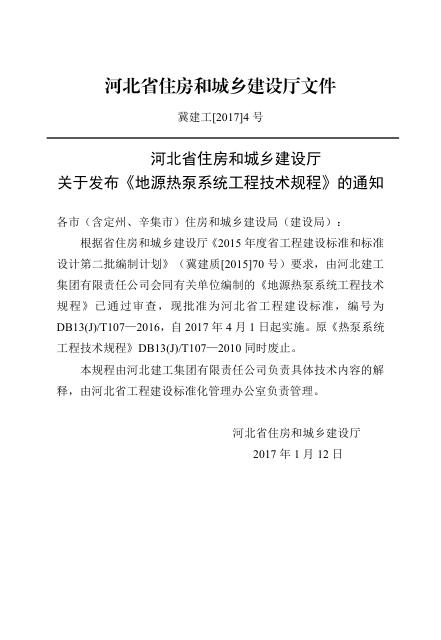 河北省住房和城乡建设厅文件

冀建工[2017]4 号

河北省住房和城乡建设厅
关于发布《地源热泵系统工程技术规程》的通知

各市（含定州、辛集市）住房和城乡建设局（建设局）：

根据省住房和城乡建设厅《2015 年度省工程建设标准和标准设计第二批编制计划》（冀建质[2015]70 号）要求，由河北建工集团有限责任公司会同有关单位编制的《地源热泵系统工程技术规程》已通过审查，现批准为河北省工程建设标准，编号为 DB13(J)/T107—2016，自 2017 年 4 月 1 日起实施。原《热泵系统工程技术规程》DB13(J)/T107—2010 同时废止。

本规程由河北建工集团有限责任公司负责具体技术内容的解释，由河北省工程建设标准化管理办公室负责管理。

河北省住房和城乡建设厅
2017 年 1 月 12 日